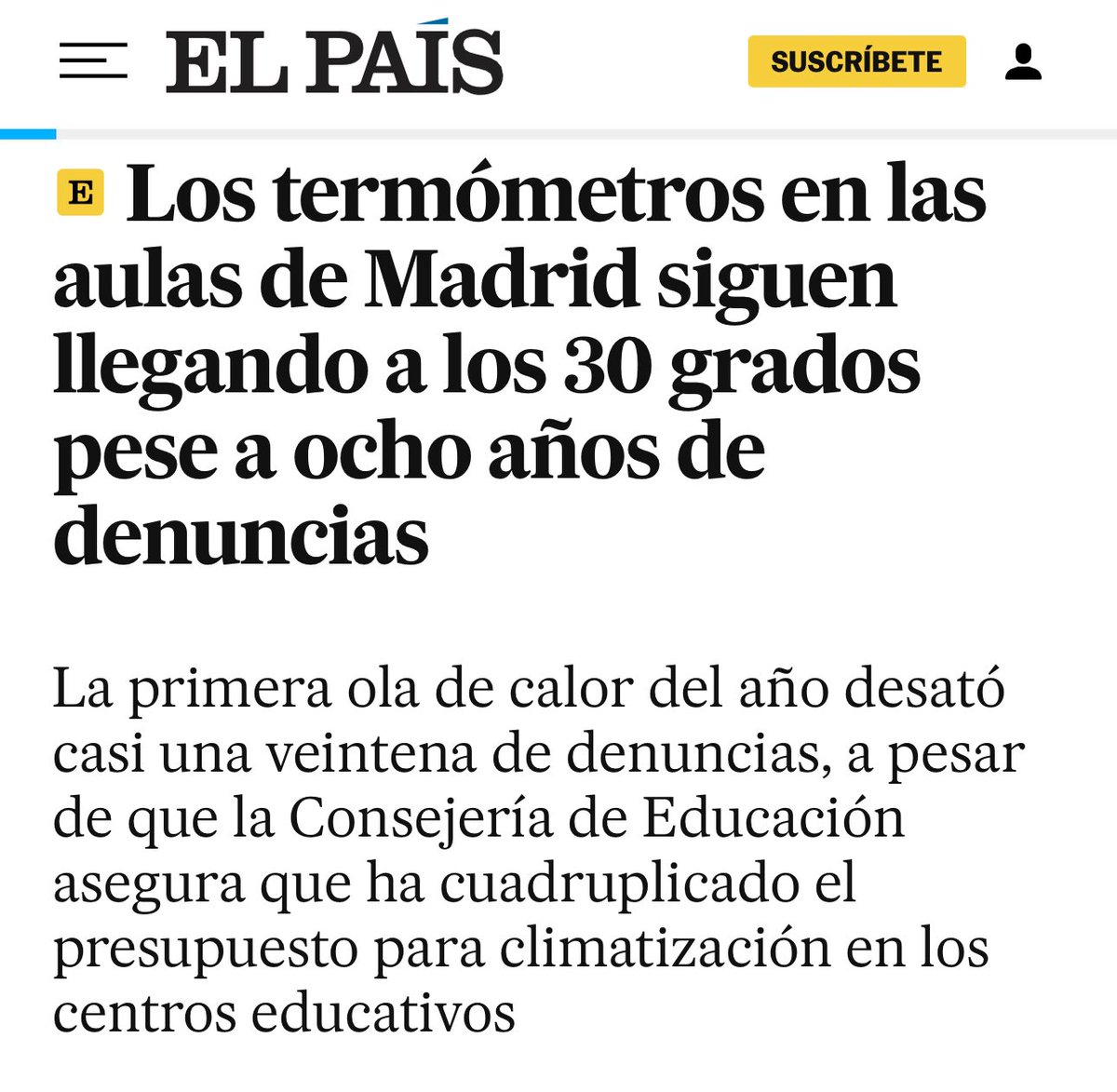 EL PAÍS

SUSCRÍBETE

E Los termómetros en las aulas de Madrid siguen llegando a los 30 grados pese a ocho años de denuncias

La primera ola de calor del año desató casi una veintena de denuncias, a pesar de que la Consejería de Educación asegura que ha cuadruplicado el presupuesto para climatización en los centros educativos